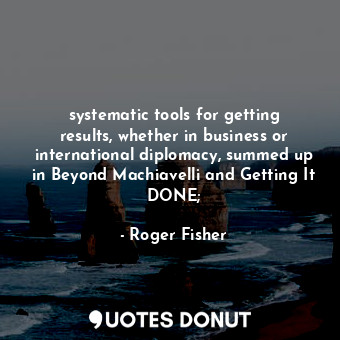 systematic tools for getting results, whether in business or international diplomacy, summed up in Beyond Machiavelli and Getting It DONE;

- Roger Fisher

QUOTES DONUT